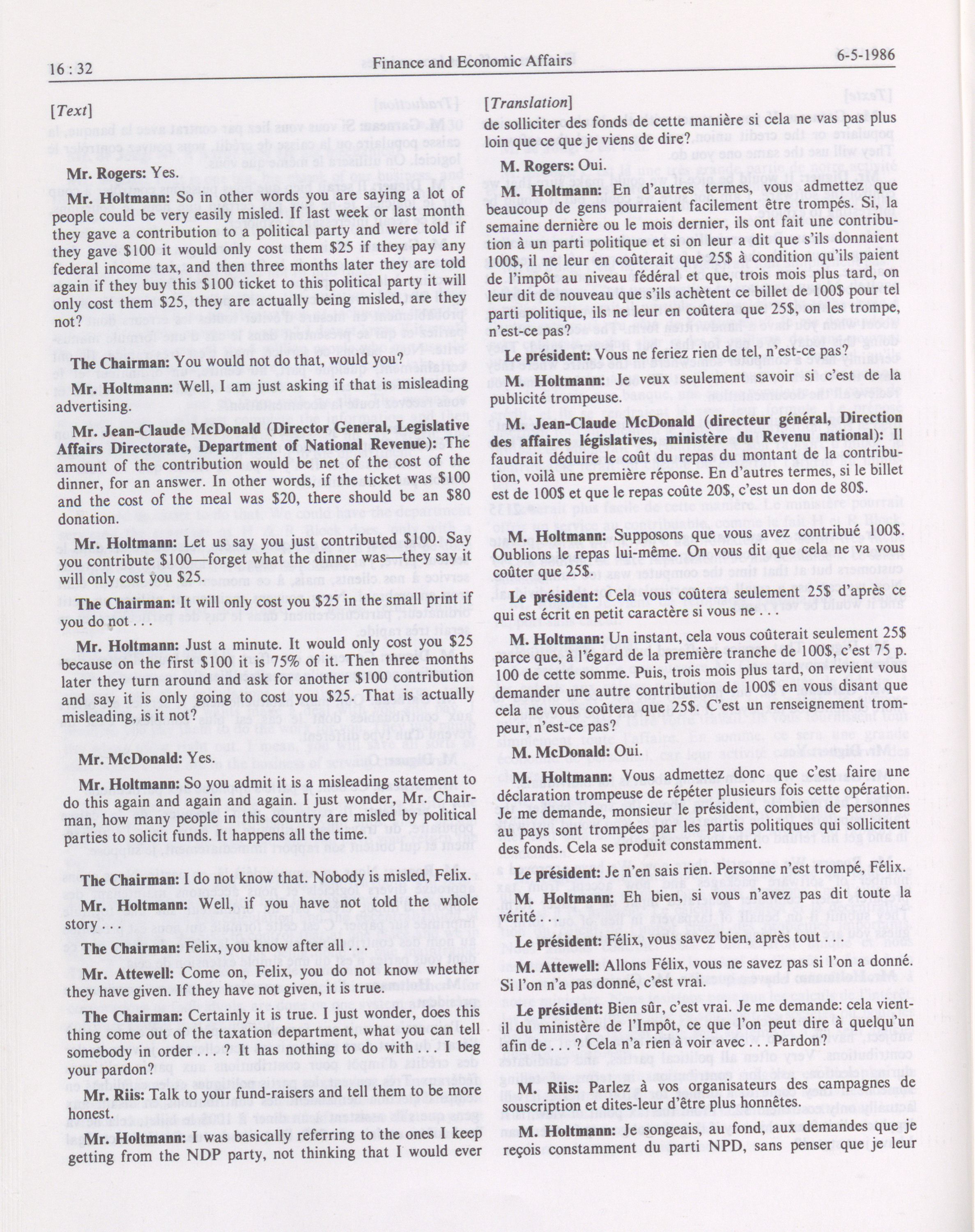 16 : 32 Finance and Economic Affairs 6-5-1986

[Text]

Mr. Rogers: Yes.

Mr. Holtmann: So in other words you are saying a lot of people could be very easily misled. If last week or last month they gave a contribution to a political party and were told if they gave $100 it would only cost them $25 if they pay any federal income tax, and then three months later they are told again if they buy this $100 ticket to this political party it will only cost them $25, they are actually being misled, are they not?

The Chairman: You would not do that, would you?

Mr. Holtmann: Well, I am just asking if that is misleading advertising.

Mr. Jean-Claude McDonald (Director General, Legislative Affairs Directorate, Department of National Revenue): The amount of the contribution would be net of the cost of the dinner, for an answer. In other words, if the ticket was $100 and the cost of the meal was $20, there should be an $80 donation.

Mr. Holtmann: Let us say you just contributed $100. Say you contribute $100—forget what the dinner was—they say it will only cost you $25.

The Chairman: It will only cost you $25 in the small print if you do not . . .

Mr. Holtmann: Just a minute. It would only cost you $25 because on the first $100 it is 75% of it. Then three months later they turn around and ask for another $100 contribution and say it is only going to cost you $25. That is actually misleading, is it not?

Mr. McDonald: Yes.

Mr. Holtmann: So you admit it is a misleading statement to do this again and again and again. I just wonder, Mr. Chairman, how many people in this country are misled by political parties to solicit funds. It happens all the time.

The Chairman: I do not know that. Nobody is misled, Felix.

Mr. Holtmann: Well, if you have not told the whole story . . .

The Chairman: Felix, you know after all

Mr. Attewell: Come on, Felix, you do not know whether they have given. If they have not given, it is true.

The Chairman: Certainly it is true. I just wonder, does this thing come out of the taxation department, what you can tell somebody in order . . . ? It has nothing to do with . . . I beg your pardon?

Mr. Riis: Talk to your fund-raisers and tell them to be more honest.

Mr. Holtmann: I was basically referring to the ones I keep getting from the NDP party, not thinking that I would ever

[Translation]

de solliciter des fonds de cette manière si cela ne vas pas plus loin que ce que je viens de dire?

M. Rogers: Oui.

M. Holtmann: En d'autres termes, vous admettez que beaucoup de gens pourraient facilement être trompés. Si, la semaine dernière ou le mois dernier, ils ont fait une contribution à un parti politique et si on leur a dit que s'ils donnaient 100$, il ne leur en coûterait que 25$ à condition qu'ils paient de l'impôt au niveau fédéral et que, trois mois plus tard, on leur dit de nouveau que s'ils achètent ce billet de 100$ pour tel parti politique, ils ne leur en coûtera que 25$, on les trompe, n'est-ce pas?

Le président: Vous ne feriez rien de tel, n'est-ce pas?

M. Holtmann: Je veux seulement savoir si c'est de la publicité trompeuse.

M. Jean-Claude McDonald (directeur général, Direction des affaires législatives, ministère du Revenu national): Il faudrait déduire le coût du repas du montant de la contribution, voilà une première réponse. En d'autres termes, si le billet est de 100$ et que le repas coûte 20$, c'est un don de 80$.

M. Holtmann: Supposons que vous avez contribué 100$. Oublions le repas lui-même. On vous dit que cela ne va vous coûter que 25$.

Le président: Cela vous coûtera seulement 25$ d'après ce qui est écrit en petit caractère si vous ne . . .

M. Holtmann: Un instant, cela vous coûterait seulement 25$ parce que, à l'égard de la première tranche de 100$, c'est 75 p. 100 de cette somme. Puis, trois mois plus tard, on revient vous demander une autre contribution de 100$ en vous disant que cela ne vous coûtera que 25$. C'est un renseignement trompeur, n'est-ce pas?

M. McDonald: Oui.

M. Holtmann: Vous admettez donc que c'est faire une déclaration trompeuse de répéter plusieurs fois cette opération. Je me demande, monsieur le président, combien de personnes au pays sont trompées par les partis politiques qui sollicitent des fonds. Cela se produit constamment.

Le président: Je n'en sais rien. Personne n'est trompé, Félix.

M. Holtmann: Eh bien, si vous n'avez pas dit toute la vérité . . .

Le président: Félix, vous savez bien, après tout

M. Attewell: Allons Félix, vous ne savez pas si l'on a donné. Si l'on n'a pas donné, c'est vrai.

Le président: Bien sûr, c'est vrai. Je me demande: cela vient-il du ministère de l'Impôt, ce que l'on peut dire à quelqu'un afin de . . . ? Cela n'a rien à voir avec . . . Pardon?

M. Riis: Parlez à vos organisateurs des campagnes de souscription et dites-leur d'être plus honnêtes.

M. Holtmann: Je songeais, au fond, aux demandes que je reçois constamment du parti NPD, sans penser que je leur